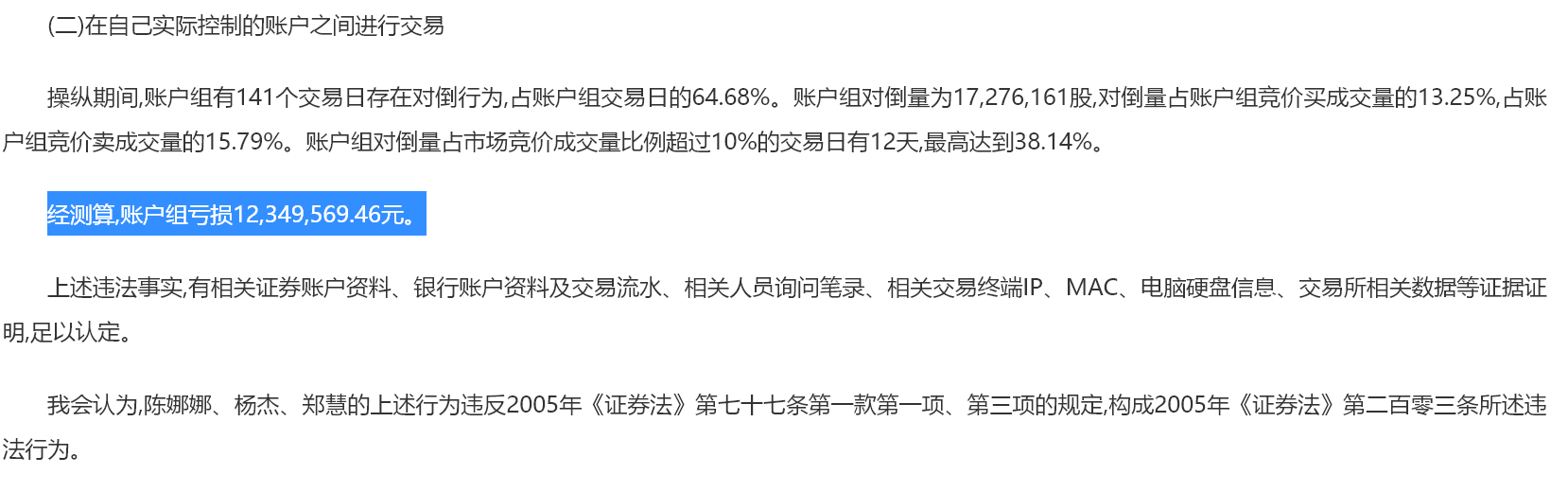 (二)在自己实际控制的账户之间进行交易

操纵期间,账户组有141个交易日存在对倒行为,占账户组交易日的64.68%。账户组对倒量为17,276,161股,对倒量占账户组竞价买成交量的13.25%,占账户组竞价卖成交量的15.79%。账户组对倒量占市场竞价成交量比例超过10%的交易日有12天,最高达到38.14%。

经测算,账户组亏损12,349,569.46元。

上述违法事实,有相关证券账户资料、银行账户资料及交易流水、相关人员询问笔录、相关交易终端IP、MAC、电脑硬盘信息、交易所相关数据等证据证明,足以认定。

我会认为,陈娜娜、杨杰、郑慧的上述行为违反2005年《证券法》第七十七条第一款第一项、第三项的规定,构成2005年《证券法》第二百零三条所述违法行为。